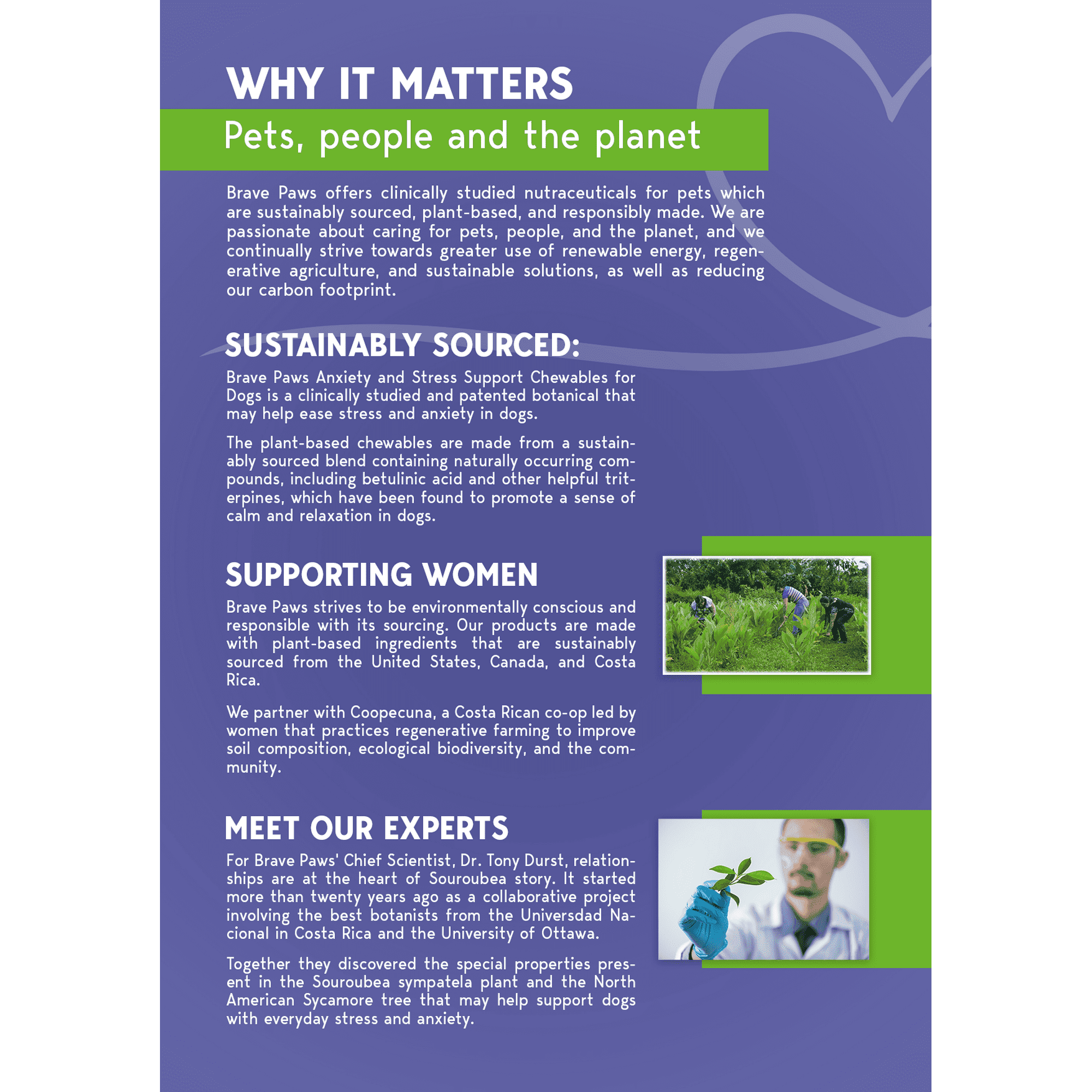 WHY IT MATTERS

Pets, people and the planet

Brave Paws offers clinically studied nutraceuticals for pets which are sustainably sourced, plant-based, and responsibly made. We are passionate about caring for pets, people, and the planet, and we continually strive towards greater use of renewable energy, regenerative agriculture, and sustainable solutions, as well as reducing our carbon footprint.

SUSTAINABLY SOURCED:

Brave Paws Anxiety and Stress Support Chewables for Dogs is a clinically studied and patented botanical that may help ease stress and anxiety in dogs.

The plant-based chewables are made from a sustainably sourced blend containing naturally occurring compounds, including betulinic acid and other helpful triterpines, which have been found to promote a sense of calm and relaxation in dogs.

SUPPORTING WOMEN

Brave Paws strives to be environmentally conscious and responsible with its sourcing. Our products are made with plant-based ingredients that are sustainably sourced from the United States, Canada, and Costa Rica.

We partner with Coopecuna, a Costa Rican co-op led by women that practices regenerative farming to improve soil composition, ecological biodiversity, and the community.

MEET OUR EXPERTS

For Brave Paws' Chief Scientist, Dr. Tony Durst, relationships are at the heart of Souroubea story. It started more than twenty years ago as a collaborative project involving the best botanists from the Universdad Nacional in Costa Rica and the University of Ottawa.

Together they discovered the special properties present in the Souroubea sympatela plant and the North American Sycamore tree that may help support dogs with everyday stress and anxiety.